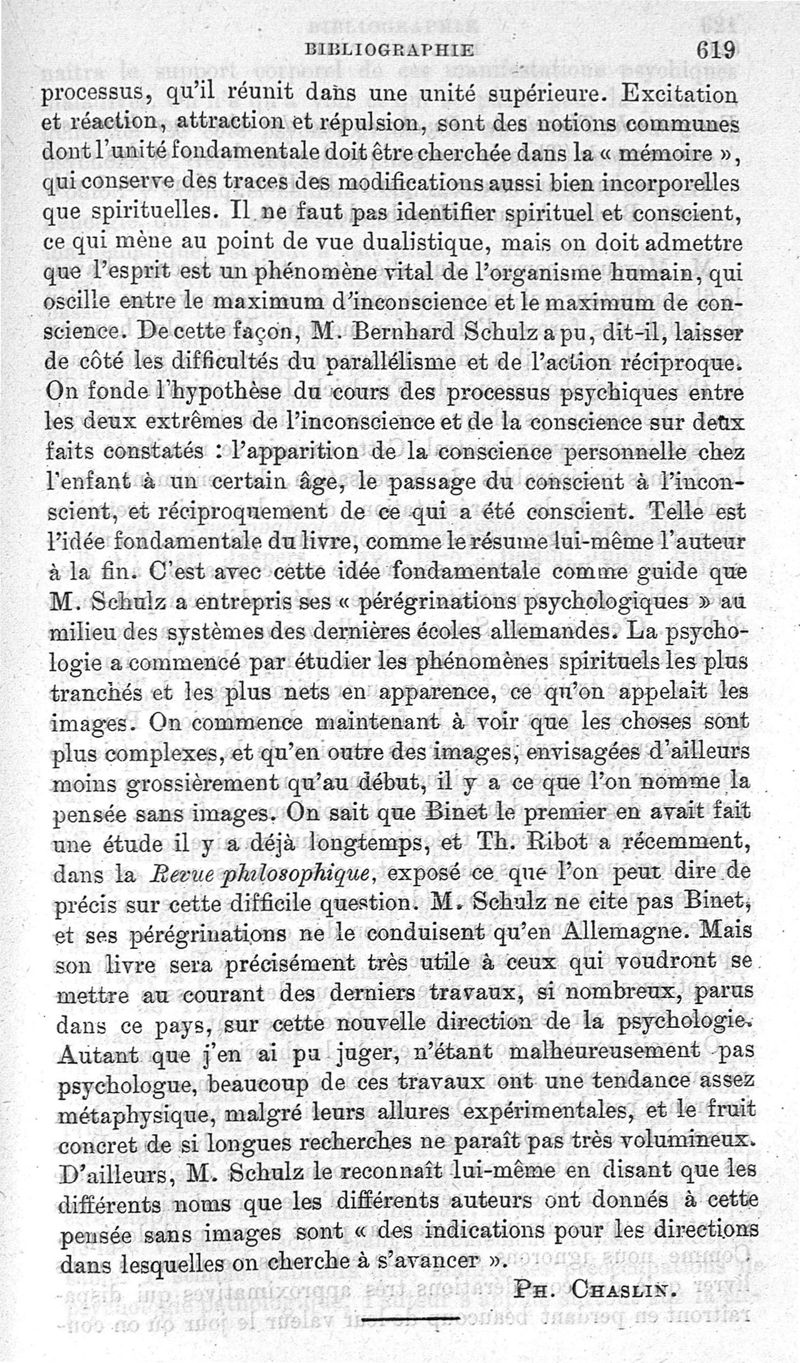 BIBLIOGRAPHIE 619

processus, qu'il réunit dans une unité supérieure. Excitation et réaction, attraction et répulsion, sont des notions communes dont l'unité fondamentale doit être cherchée dans la « mémoire », qui conserve des traces des modifications aussi bien incorporelles que spirituelles. Il ne faut pas identifier spirituel et conscient, ce qui mène au point de vue dualistique, mais on doit admettre que l'esprit est un phénomène vital de l'organisme humain, qui oscille entre le maximum d'inconscience et le maximum de conscience. De cette façon, M. Bernhard Schulz a pu, dit-il, laisser de côté les difficultés du parallélisme et de l'action réciproque. On fonde l'hypothèse du cours des processus psychiques entre les deux extrêmes de l'inconscience et de la conscience sur deux faits constatés : l'apparition de la conscience personnelle chez l'enfant à un certain âge, le passage du conscient à l'inconscient, et réciproquement de ce qui a été conscient. Telle est l'idée fondamentale du livre, comme le résume lui-même l'auteur à la fin. C'est avec cette idée fondamentale comme guide que M. Schulz a entrepris ses « pérégrinations psychologiques » au milieu des systèmes des dernières écoles allemandes. La psychologie a commencé par étudier les phénomènes spirituels les plus tranchés et les plus nets en apparence, ce qu'on appelait les images. On commence maintenant à voir que les choses sont plus complexes, et qu'en outre des images, envisagées d'ailleurs moins grossièrement qu'au début, il y a ce que l'on nomme la pensée sans images. On sait que Binet le premier en avait fait une étude il y a déjà longtemps, et Th. Ribot a récemment, dans la Revue philosophique, exposé ce que l'on peut dire de précis sur cette difficile question. M. Schulz ne cite pas Binet, et ses pérégrinations ne le conduisent qu'en Allemagne. Mais son livre sera précisément très utile à ceux qui voudront se mettre au courant des derniers travaux, si nombreux, parus dans ce pays, sur cette nouvelle direction de la psychologie. Autant que j'en ai pu juger, n'étant malheureusement pas psychologue, beaucoup de ces travaux ont une tendance assez métaphysique, malgré leurs allures expérimentales, et le fruit concret de si longues recherches ne paraît pas très volumineux. D'ailleurs, M. Schulz le reconnaît lui-même en disant que les différents noms que les différents auteurs ont donnés à cette pensée sans images sont « des indications pour les directions dans lesquelles on cherche à s'avancer ».

PH. CHASLIN.